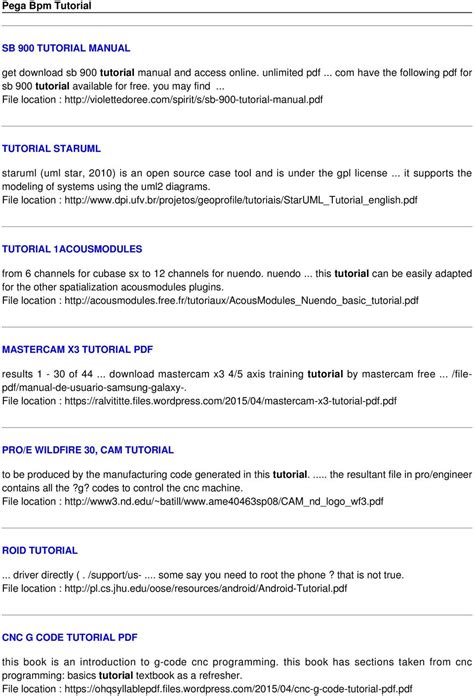 Pega Bpm Tutorial

SB 900 TUTORIAL MANUAL

get download sb 900 tutorial manual and access online. unlimited pdf ... com have the following pdf for sb 900 tutorial available for free. you may find ...
File location : http://violettedoree.com/spirit/s/sb-900-tutorial-manual.pdf

TUTORIAL STARUML

staruml (uml star, 2010) is an open source case tool and is under the gpl license ... it supports the modeling of systems using the uml2 diagrams.
File location : http://www.dpi.ufv.br/projetos/geoprofile/tutoriais/StarUML_Tutorial_english.pdf

TUTORIAL 1ACOUSMODULES

from 6 channels for cubase sx to 12 channels for nuendo. nuendo ... this tutorial can be easily adapted for the other spatialization acousmodules plugins.
File location : http://acousmodules.free.fr/tutoriaux/AcousModules_Nuendo_basic_tutorial.pdf

MASTERCAM X3 TUTORIAL PDF

results 1 - 30 of 44 ... download mastercam x3 4/5 axis training tutorial by mastercam free ... /file-pdf/manual-de-usuario-samsung-galaxy-.
File location : https://ralvititte.files.wordpress.com/2015/04/mastercam-x3-tutorial-pdf.pdf

PRO/E WILDFIRE 30, CAM TUTORIAL

to be produced by the manufacturing code generated in this tutorial. ..... the resultant file in pro/engineer contains all the ?g? codes to control the cnc machine.
File location : http://www3.nd.edu/~batill/www.ame40463sp08/CAM_nd_logo_wf3.pdf

ROID TUTORIAL

... driver directly ( . /support/us- .... some say you need to root the phone ? that is not true.
File location : http://pl.cs.jhu.edu/oose/resources/android/Android-Tutorial.pdf

CNC G CODE TUTORIAL PDF

this book is an introduction to g-code cnc programming. this book has sections taken from cnc programming: basics tutorial textbook as a refresher.
File location : https://ohqsyllablepdf.files.wordpress.com/2015/04/cnc-g-code-tutorial-pdf.pdf